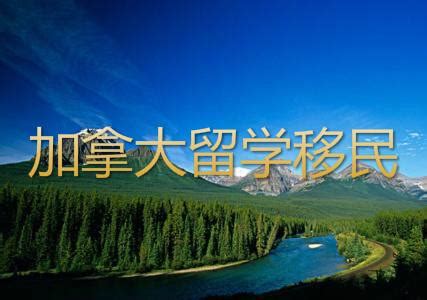 加拿大留学移民